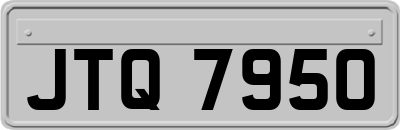 JTQ 7950